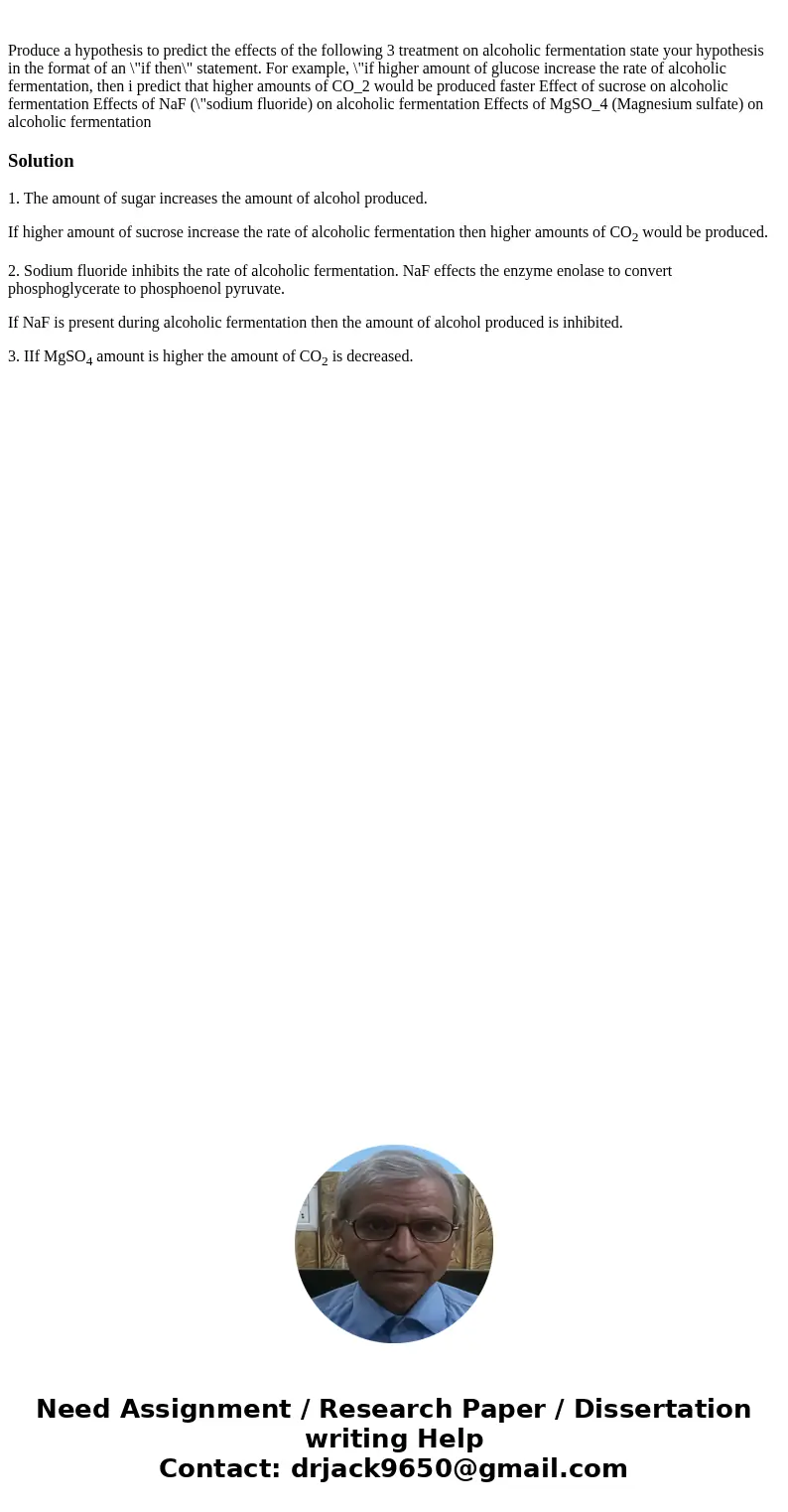 Produce a hypothesis to predict the effects of the following 3 treatment on alcoholic fermentation state your hypothesis in the format of an \"if then\" statement. For example, \"if higher amount of glucose increase the rate of alcoholic fermentation, then i predict that higher amounts of CO_2 would be produced faster Effect of sucrose on alcoholic fermentation Effects of NaF (\"sodium fluoride) on alcoholic fermentation Effects of MgSO_4 (Magnesium sulfate) on alcoholic fermentation

Solution

1. The amount of sugar increases the amount of alcohol produced.

If higher amount of sucrose increase the rate of alcoholic fermentation then higher amounts of $CO_2$ would be produced.

2. Sodium fluoride inhibits the rate of alcoholic fermentation. NaF effects the enzyme enolase to convert phosphoglycerate to phosphoenol pyruvate.

If NaF is present during alcoholic fermentation then the amount of alcohol produced is inhibited.

3. IIf $MgSO_4$ amount is higher the amount of $CO_2$ is decreased.

Need Assignment / Research Paper / Dissertation writing Help
Contact: drjack9650@gmail.com